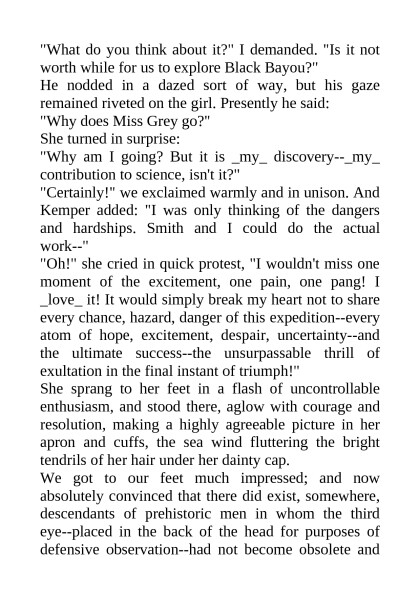 "What do you think about it?" I demanded. "Is it not worth while for us to explore Black Bayou?"
He nodded in a dazed sort of way, but his gaze remained riveted on the girl. Presently he said:
"Why does Miss Grey go?"
She turned in surprise:
"Why am I going? But it is _my_ discovery--_my_ contribution to science, isn't it?"
"Certainly!" we exclaimed warmly and in unison. And Kemper added: "I was only thinking of the dangers and hardships. Smith and I could do the actual work--"
"Oh!" she cried in quick protest, "I wouldn't miss one moment of the excitement, one pain, one pang! I _love_ it! It would simply break my heart not to share every chance, hazard, danger of this expedition--every atom of hope, excitement, despair, uncertainty--and the ultimate success--the unsurpassable thrill of exultation in the final instant of triumph!"
She sprang to her feet in a flash of uncontrollable enthusiasm, and stood there, aglow with courage and resolution, making a highly agreeable picture in her apron and cuffs, the sea wind fluttering the bright tendrils of her hair under her dainty cap.
We got to our feet much impressed; and now absolutely convinced that there did exist, somewhere, descendants of prehistoric men in whom the third eye--placed in the back of the head for purposes of defensive observation--had not become obsolete and